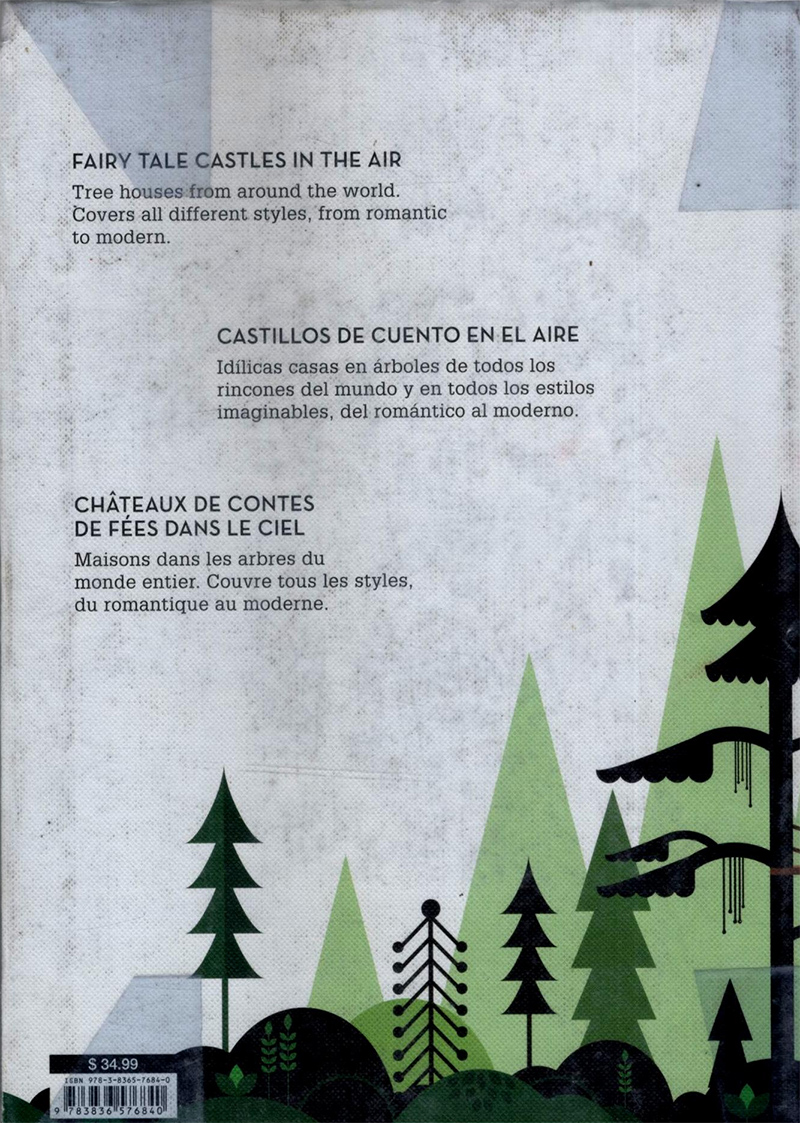 FAIRY TALE CASTLES IN THE AIR

Tree houses from around the world. Covers all different styles, from romantic to modern.

CASTILLOS DE CUENTO EN EL AIRE

Idílicas casas en árboles de todos los rincones del mundo y en todos los estilos imaginables, del romántico al moderno.

CHÂTEAUX DE CONTES DE FÉES DANS LE CIEL

Maisons dans les arbres du monde entier. Couvre tous les styles, du romantique au moderne.

$ 34.99

ISBN 978-3-8365-7684-0

9 783836 576840